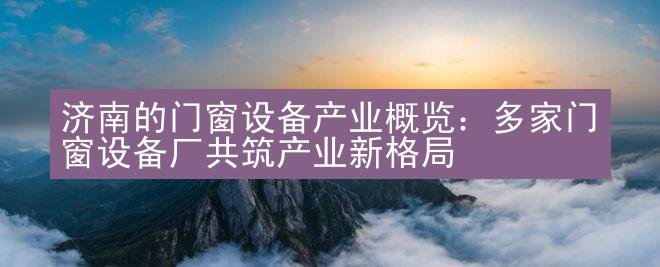 济南的门窗设备产业概览：多家门窗设备厂共筑产业新格局